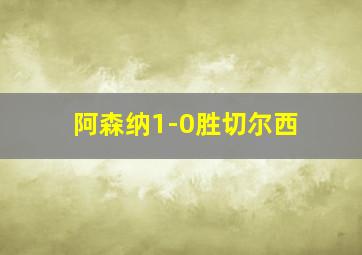 阿森纳1-0胜切尔西